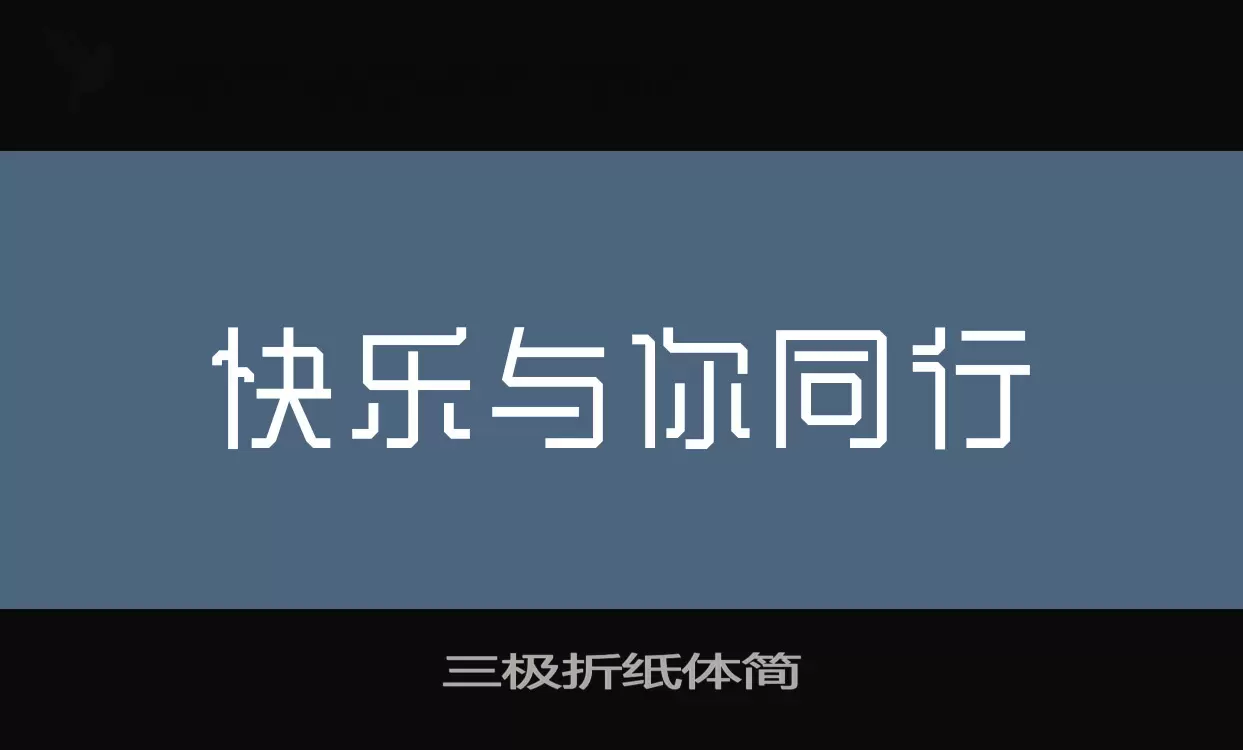 快乐与你同行

三极折纸体简